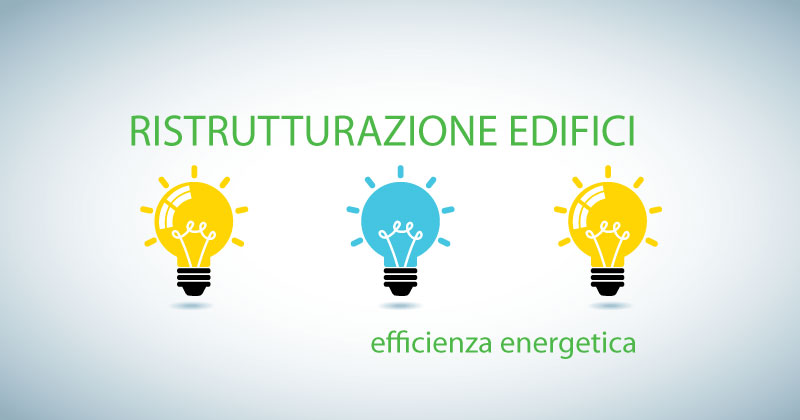 RISTRUTTURAZIONE EDIFICI

efficienza energetica